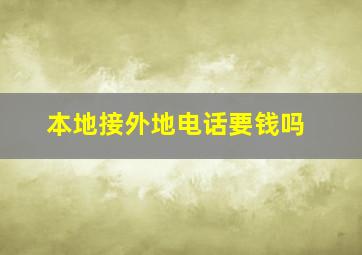 本地接外地电话要钱吗